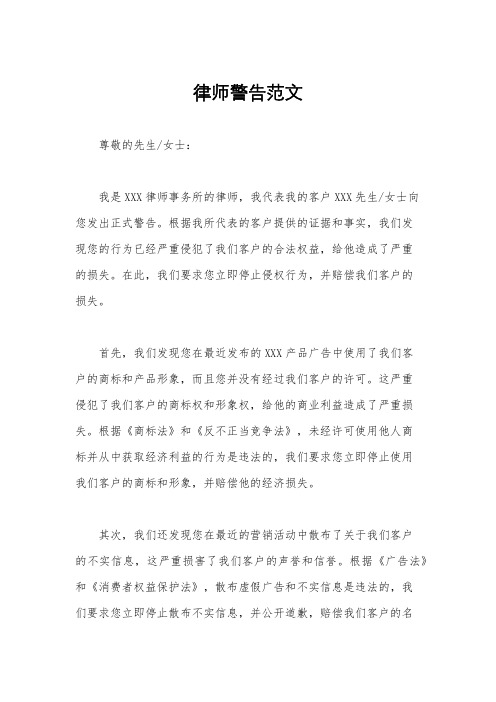 律师警告范文

尊敬的先生/女士：

我是XXX律师事务所的律师，我代表我的客户XXX先生/女士向您发出正式警告。根据我所代表的客户提供的证据和事实，我们发现您的行为已经严重侵犯了我们客户的合法权益，给他造成了严重的损失。在此，我们要求您立即停止侵权行为，并赔偿我们客户的损失。

首先，我们发现您在最近发布的XXX产品广告中使用了我们客户的商标和产品形象，而且您并没有经过我们客户的许可。这严重侵犯了我们客户的商标权和形象权，给他的商业利益造成了严重损失。根据《商标法》和《反不正当竞争法》，未经许可使用他人商标并从中获取经济利益的行为是违法的，我们要求您立即停止使用我们客户的商标和形象，并赔偿他的经济损失。

其次，我们还发现您在最近的营销活动中散布了关于我们客户的不实信息，这严重损害了我们客户的声誉和信誉。根据《广告法》和《消费者权益保护法》，散布虚假广告和不实信息是违法的，我们要求您立即停止散布不实信息，并公开道歉，赔偿我们客户的名